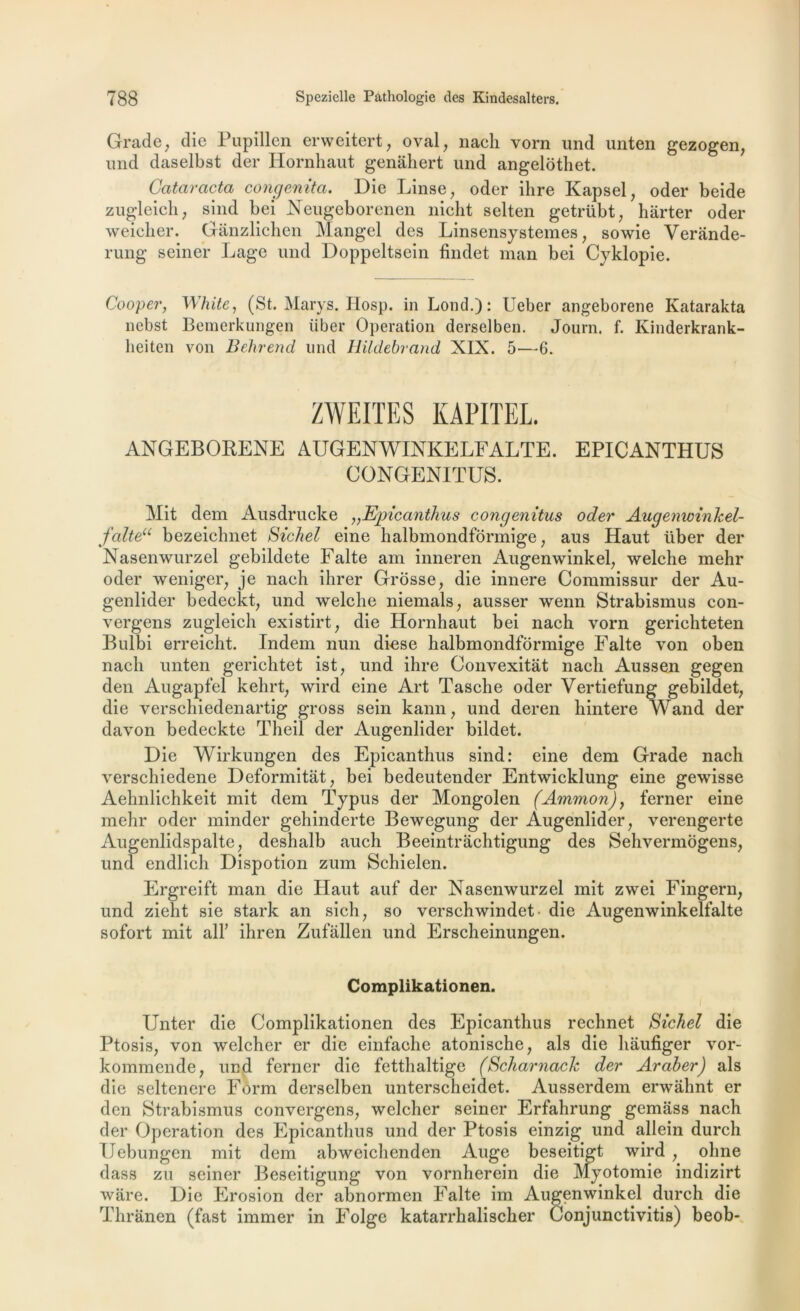 788 Spezielle Pathologie des Kindesalters.

Grade, die Pupillen erweitert, oval, nach vorn und unten gezogen, und daselbst der Hornhaut genähert und angelöthet.

Cataracta congenita. Die Linse, oder ihre Kapsel, oder beide zugleich, sind bei Neugeborenen nicht selten getrübt, härter oder weicher. Gänzlichen Mangel des Linsensystemes, sowie Veränderung seiner Lage und Doppeltsein findet man bei Cyklopie.

Cooper, White, (St. Marys. Hosp. in Lond.): Ueber angeborene Katarakta nebst Bemerkungen über Operation derselben. Journ. f. Kinderkrankheiten von Behrend und Hildebrand XIX. 5—6.

ZWEITES KAPITEL.

ANGEBORENE AUGENWINKELFALTE. EPICANTHUS CONGENITUS.

Mit dem Ausdrucke „Epicanthus congenitus oder Augenwinkelfalte“ bezeichnet Sichel eine halbmondförmige, aus Haut über der Nasenwurzel gebildete Falte am inneren Augenwinkel, welche mehr oder weniger, je nach ihrer Grösse, die innere Commissur der Augenlider bedeckt, und welche niemals, ausser wenn Strabismus convergens zugleich existirt, die Hornhaut bei nach vorn gerichteten Bulbi erreicht. Indem nun diese halbmondförmige Falte von oben nach unten gerichtet ist, und ihre Convexität nach Aussen gegen den Augapfel kehrt, wird eine Art Tasche oder Vertiefung gebildet, die verschiedenartig gross sein kann, und deren hintere Wand der davon bedeckte Theil der Augenlider bildet.

Die Wirkungen des Epicanthus sind: eine dem Grade nach verschiedene Deformität, bei bedeutender Entwicklung eine gewisse Aehnlichkeit mit dem Typus der Mongolen (Ammon), ferner eine mehr oder minder gehinderte Bewegung der Augenlider, verengerte Augenlidspalte, deshalb auch Beeinträchtigung des Sehvermögens, und endlich Dispotion zum Schielen.

Ergreift man die Haut auf der Nasenwurzel mit zwei Fingern, und zieht sie stark an sich, so verschwindet die Augenwinkelfalte sofort mit all' ihren Zufällen und Erscheinungen.

Complikationen.

Unter die Complikationen des Epicanthus rechnet Sichel die Ptosis, von welcher er die einfache atonische, als die häufiger vorkommende, und ferner die fetthaltige (Scharnack der Araber) als die seltenere Form derselben unterscheidet. Ausserdem erwähnt er den Strabismus convergens, welcher seiner Erfahrung gemäss nach der Operation des Epicanthus und der Ptosis einzig und allein durch Uebungen mit dem abweichenden Auge beseitigt wird, ohne dass zu seiner Beseitigung von vornherein die Myotomie indizirt wäre. Die Erosion der abnormen Falte im Augenwinkel durch die Thränen (fast immer in Folge katarrhalischer Conjunctivitis) beob-